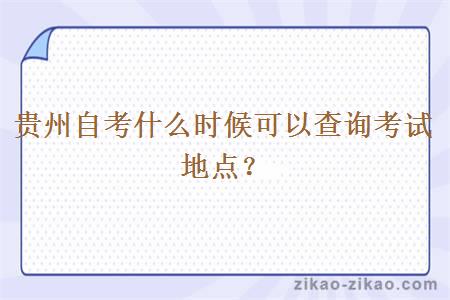 贵州自考什么时候可以查询考试地点？

zikao-zikao.com